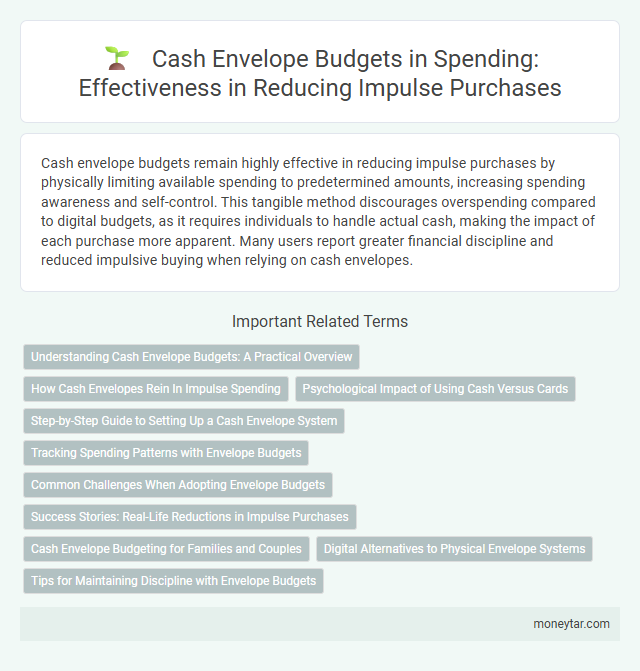 Cash Envelope Budgets in Spending: Effectiveness in Reducing Impulse Purchases

Cash envelope budgets remain highly effective in reducing impulse purchases by physically limiting available spending to predetermined amounts, increasing spending awareness and self-control. This tangible method discourages overspending compared to digital budgets, as it requires individuals to handle actual cash, making the impact of each purchase more apparent. Many users report greater financial discipline and reduced impulsive buying when relying on cash envelopes.

Important Related Terms

Understanding Cash Envelope Budgets: A Practical Overview

How Cash Envelopes Rein In Impulse Spending

Psychological Impact of Using Cash Versus Cards

Step-by-Step Guide to Setting Up a Cash Envelope System

Tracking Spending Patterns with Envelope Budgets

Common Challenges When Adopting Envelope Budgets

Success Stories: Real-Life Reductions in Impulse Purchases

Cash Envelope Budgeting for Families and Couples

Digital Alternatives to Physical Envelope Systems

Tips for Maintaining Discipline with Envelope Budgets

moneytar.com